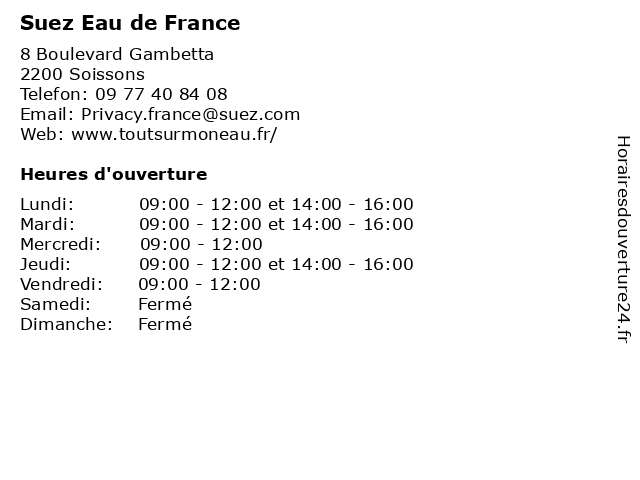 Suez Eau de France

8 Boulevard Gambetta
2200 Soissons
Telefon: 09 77 40 84 08
Email: Privacy.france@suez.com
Web: www.toutsurmoneau.fr/

Heures d'ouverture

Lundi: 09:00 - 12:00 et 14:00 - 16:00
Mardi: 09:00 - 12:00 et 14:00 - 16:00
Mercredi: 09:00 - 12:00
Jeudi: 09:00 - 12:00 et 14:00 - 16:00
Vendredi: 09:00 - 12:00
Samedi: Fermé
Dimanche: Fermé

Horairesdouverture24.fr